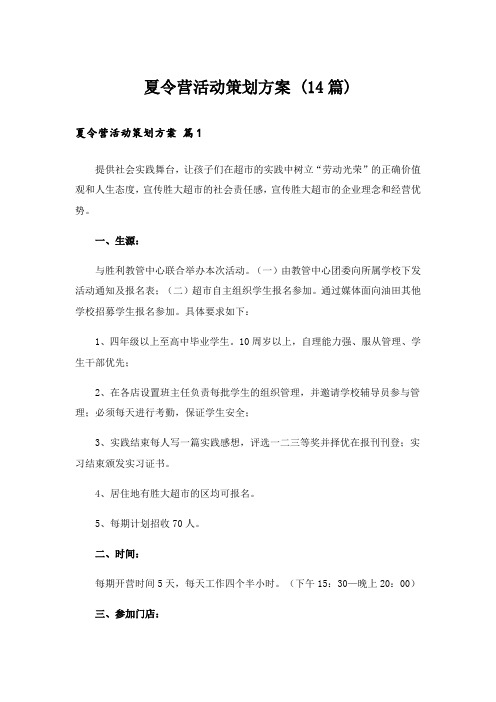 夏令营活动策划方案（14篇）

夏令营活动策划方案 篇1

提供社会实践舞台，让孩子们在超市的实践中树立“劳动光荣”的正确价值观和人生态度，宣传胜大超市的社会责任感，宣传胜大超市的企业理念和经营优势。

一、生源：

与胜利教管中心联合举办本次活动。（一）由教管中心团委向所属学校下发活动通知及报名表；（二）超市自主组织学生报名参加。通过媒体面向油田其他学校招募学生报名参加。具体要求如下：

1、四年级以上至高中毕业学生。10周岁以上，自理能力强、服从管理、学生干部优先；

2、在各店设置班主任负责每批学生的组织管理，并邀请学校辅导员参与管理；必须每天进行考勤，保证学生安全；

3、实践结束每人写一篇实践感想，评选一二三等奖并择优在报刊刊登；实习结束颁发实习证书。

4、居住地有胜大超市的区均可报名。

5、每期计划招收70人。

二、时间：

每期开营时间5天，每天工作四个半小时。（下午15：30—晚上20：00）

三、参加门店：